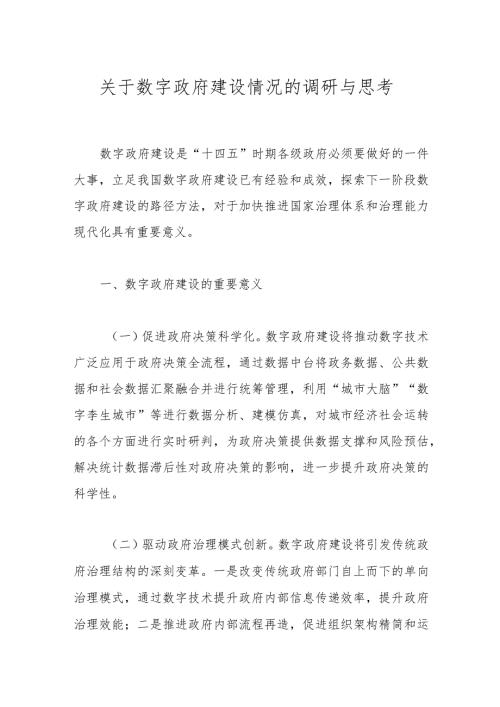 关于数字政府建设情况的调研与思考

数字政府建设是“十四五”时期各级政府必须要做好的一件大事，立足我国数字政府建设已有经验和成效，探索下一阶段数字政府建设的路径方法，对于加快推进国家治理体系和治理能力现代化具有重要意义。

一、数字政府建设的重要意义

（一）促进政府决策科学化。数字政府建设将推动数字技术广泛应用于政府决策全流程，通过数据中台将政务数据、公共数据和社会数据汇聚融合并进行统筹管理，利用“城市大脑”“数字孪生城市”等进行数据分析、建模仿真，对城市经济社会运转的各个方面进行实时研判，为政府决策提供数据支撑和风险预估，解决统计数据滞后性对政府决策的影响，进一步提升政府决策的科学性。

（二）驱动政府治理模式创新。数字政府建设将引发传统政府治理结构的深刻变革。一是改变传统政府部门自上而下的单向治理模式，通过数字技术提升政府内部信息传递效率，提升政府治理效能；二是推进政府内部流程再造，促进组织架构精简和运